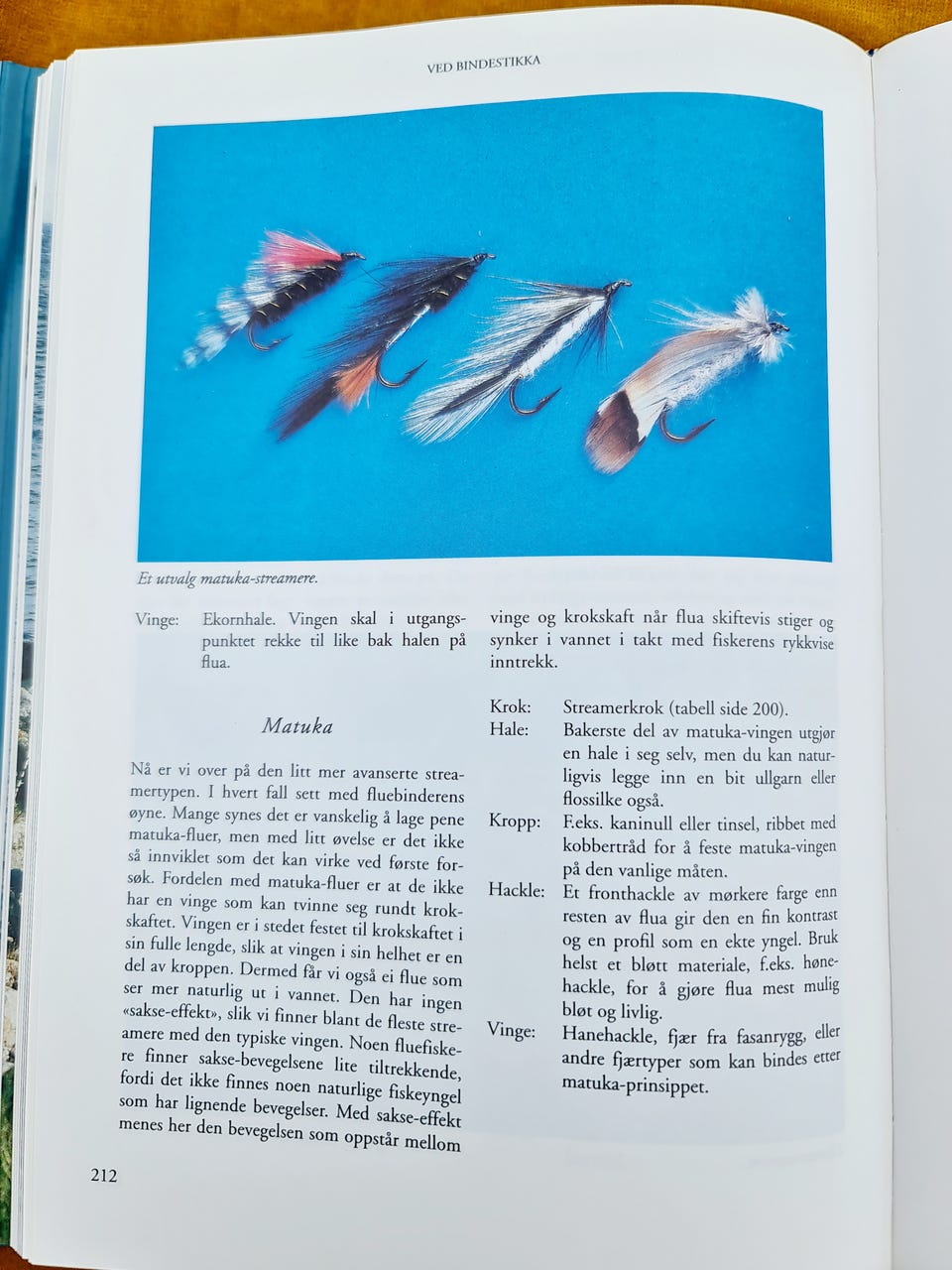 VED BINDESTIKKA

Et utvalg matuka-streamere.

Vinge: Ekornhale. Vingen skal i utgangspunktet rekke til like bak halen på flua.

Matuka

Nå er vi over på den litt mer avanserte streamertypen. I hvert fall sett med fluebinderens øyne. Mange synes det er vanskelig å lage pene matuka-fluer, men med litt øvelse er det ikke så innviklet som det kan virke ved første forsøk. Fordelen med matuka-fluer er at de ikke har en vinge som kan tvinne seg rundt krokskaftet. Vingen er i stedet festet til krokskaftet i sin fulle lengde, slik at vingen i sin helhet er en del av kroppen. Dermed får vi også ei flue som ser mer naturlig ut i vannet. Den har ingen «sakse-effekt», slik vi finner blant de fleste streamere med den typiske vingen. Noen fluefiskere finner sakse-bevegelsene lite tiltrekkende, fordi det ikke finnes noen naturlige fiskeyngel som har lignende bevegelser. Med sakse-effekt menes her den bevegelsen som oppstår mellom vinge og krokskaft når flua skiftevis stiger og synker i vannet i takt med fiskerens rykkvise inntrekk.

Krok: Streamerkrok (tabell side 200).
Hale: Bakerste del av matuka-vingen utgjør en hale i seg selv, men du kan naturligvis legge inn en bit ullgarn eller flossilke også.
Kropp: F.eks. kaninull eller tinsel, ribbet med kobbertråd for å feste matuka-vingen på den vanlige måten.
Hackle: Et fronthackle av mørkere farge enn resten av flua gir den en fin kontrast og en profil som en ekte yngel. Bruk helst et bløtt materiale, f.eks. hønehackle, for å gjøre flua mest mulig bløt og livlig.
Vinge: Hanehackle, fjær fra fasanrygg, eller andre fjærtyper som kan bindes etter matuka-prinsippet.

212